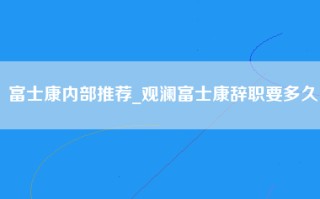 富士康内部推荐_观澜富士康辞职要多久